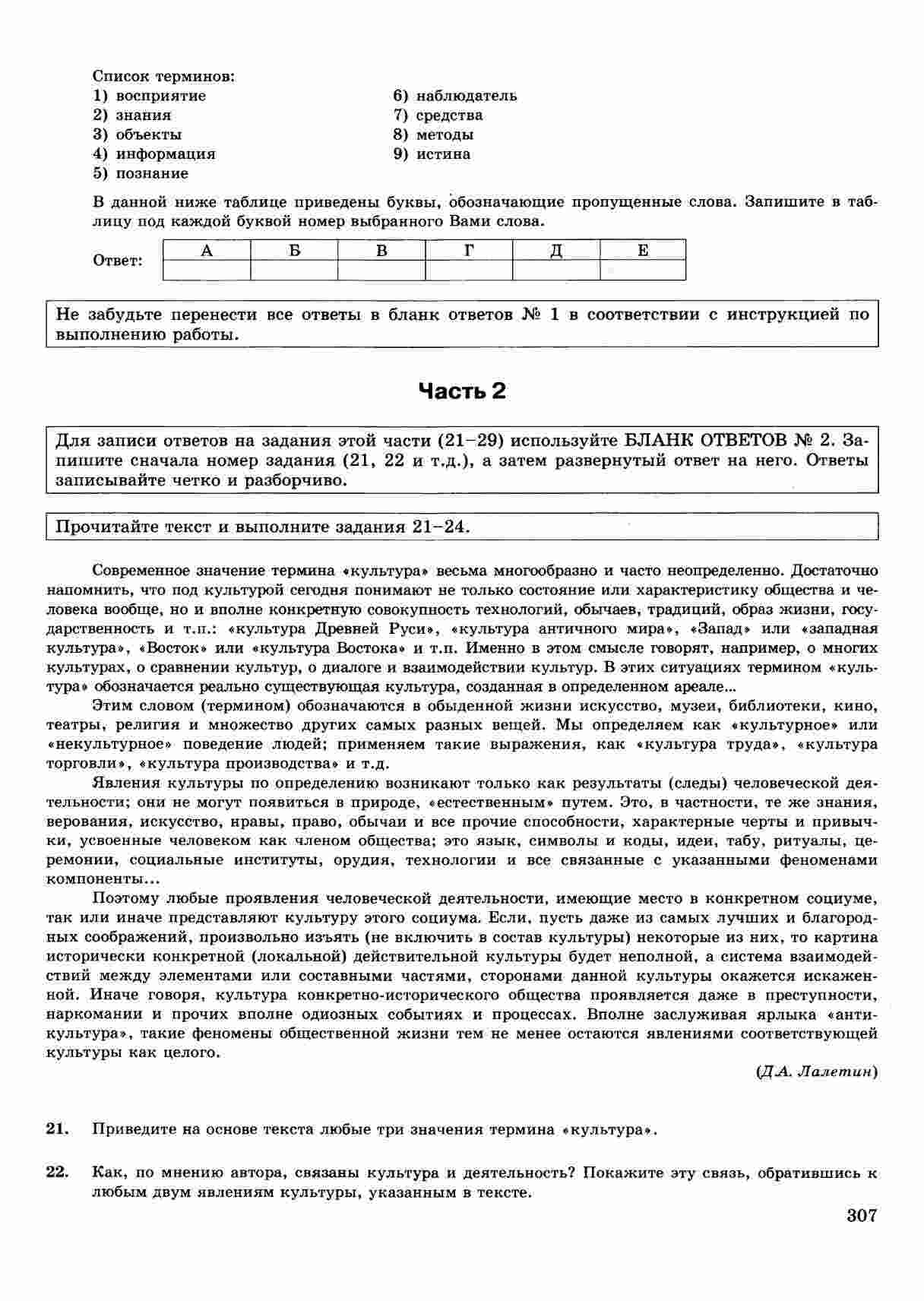 Список терминов:
1) восприятие
2) знания
3) объекты
4) информация
5) познание
6) наблюдатель
7) средства
8) методы
9) истина

В данной ниже таблице приведены буквы, обозначающие пропущенные слова. Запишите в таблицу под каждой буквой номер выбранного Вами слова.

Ответ:
| А | Б | В | Г | Д | Е |
|---|---|---|---|---|---|
| | | | | | |

Не забудьте перенести все ответы в бланк ответов № 1 в соответствии с инструкцией по выполнению работы.

Часть 2

Для записи ответов на задания этой части (21–29) используйте БЛАНК ОТВЕТОВ № 2. Запишите сначала номер задания (21, 22 и т.д.), а затем развернутый ответ на него. Ответы записывайте четко и разборчиво.

Прочитайте текст и выполните задания 21–24.

Современное значение термина «культура» весьма многообразно и часто неопределенно. Достаточно напомнить, что под культурой сегодня понимают не только состояние или характеристику общества и человека вообще, но и вполне конкретную совокупность технологий, обычаев, традиций, образ жизни, государственность и т.п.: «культура Древней Руси», «культура античного мира», «Запад» или «западная культура», «Восток» или «культура Востока» и т.п. Именно в этом смысле говорят, например, о многих культурах, о сравнении культур, о диалоге и взаимодействии культур. В этих ситуациях термином «культура» обозначается реально существующая культура, созданная в определенном ареале...

Этим словом (термином) обозначаются в обыденной жизни искусство, музеи, библиотеки, кино, театры, религия и множество других самых разных вещей. Мы определяем как «культурное» или «некультурное» поведение людей; применяем такие выражения, как «культура труда», «культура торговли», «культура производства» и т.д.

Явления культуры по определению возникают только как результаты (следы) человеческой деятельности; они не могут появиться в природе, «естественным» путем. Это, в частности, те же знания, верования, искусство, нравы, право, обычаи и все прочие способности, характерные черты и привычки, усвоенные человеком как членом общества; это язык, символы и коды, идеи, табу, ритуалы, церемонии, социальные институты, орудия, технологии и все связанные с указанными феноменами компоненты...

Поэтому любые проявления человеческой деятельности, имеющие место в конкретном социуме, так или иначе представляют культуру этого социума. Если, пусть даже из самых лучших и благородных соображений, произвольно изъять (не включить в состав культуры) некоторые из них, то картина исторически конкретной (локальной) действительной культуры будет неполной, а система взаимодействий между элементами или составными частями, сторонами данной культуры окажется искаженной. Иначе говоря, культура конкретно-исторического общества проявляется даже в преступности, наркомании и прочих вполне одиозных событиях и процессах. Вполне заслуживая ярлыка «антикультура», такие феномены общественной жизни тем не менее остаются явлениями соответствующей культуры как целого.

(Д.А. Лалетин)

21. Приведите на основе текста любые три значения термина «культура».

22. Как, по мнению автора, связаны культура и деятельность? Покажите эту связь, обратившись к любым двум явлениям культуры, указанным в тексте.

307